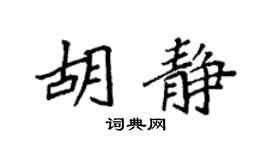 胡静

词典网